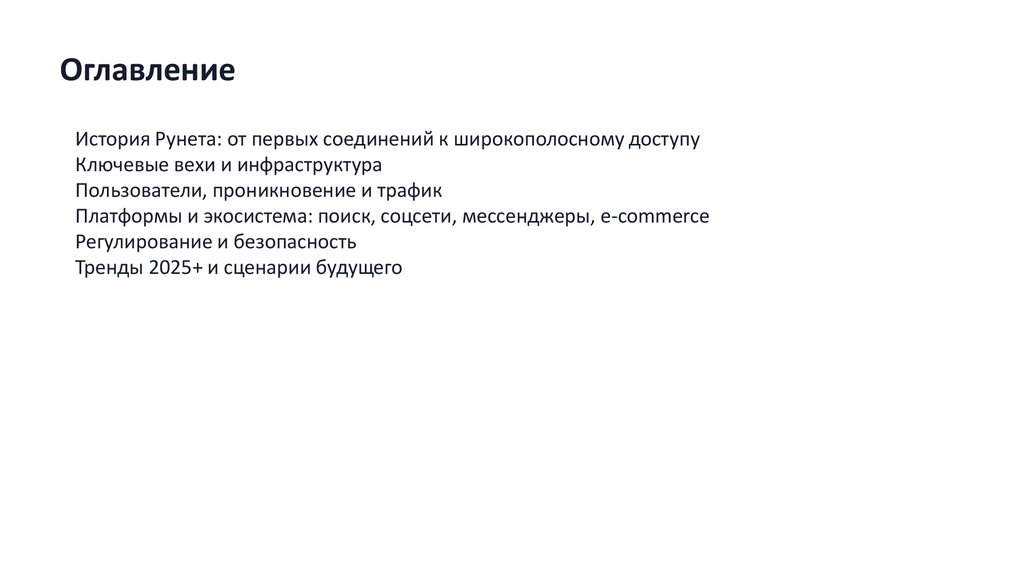 Оглавление

История Рунета: от первых соединений к широкополосному доступу
Ключевые вехи и инфраструктура
Пользователи, проникновение и трафик
Платформы и экосистема: поиск, соцсети, мессенджеры, e-commerce
Регулирование и безопасность
Тренды 2025+ и сценарии будущего